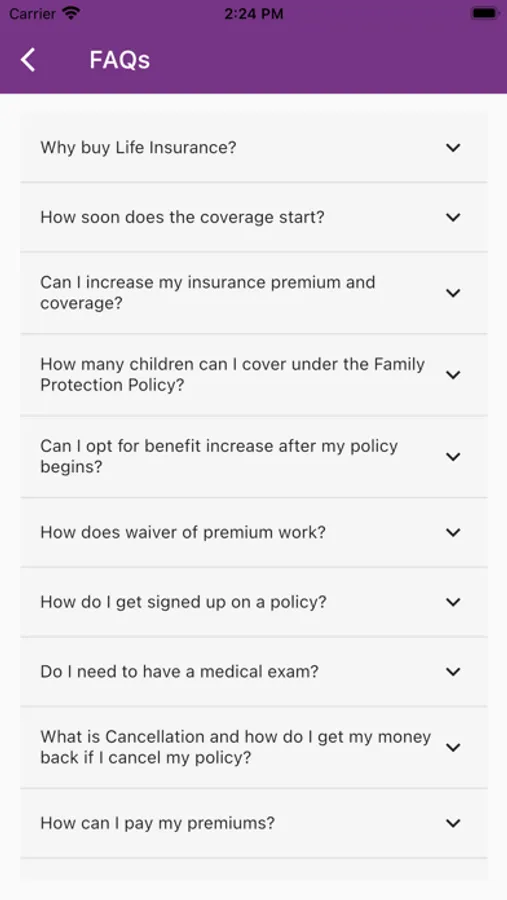 Carrier 2:24 PM

FAQs

Why buy Life Insurance?

How soon does the coverage start?

Can I increase my insurance premium and coverage?

How many children can I cover under the Family Protection Policy?

Can I opt for benefit increase after my policy begins?

How does waiver of premium work?

How do I get signed up on a policy?

Do I need to have a medical exam?

What is Cancellation and how do I get my money back if I cancel my policy?

How can I pay my premiums?